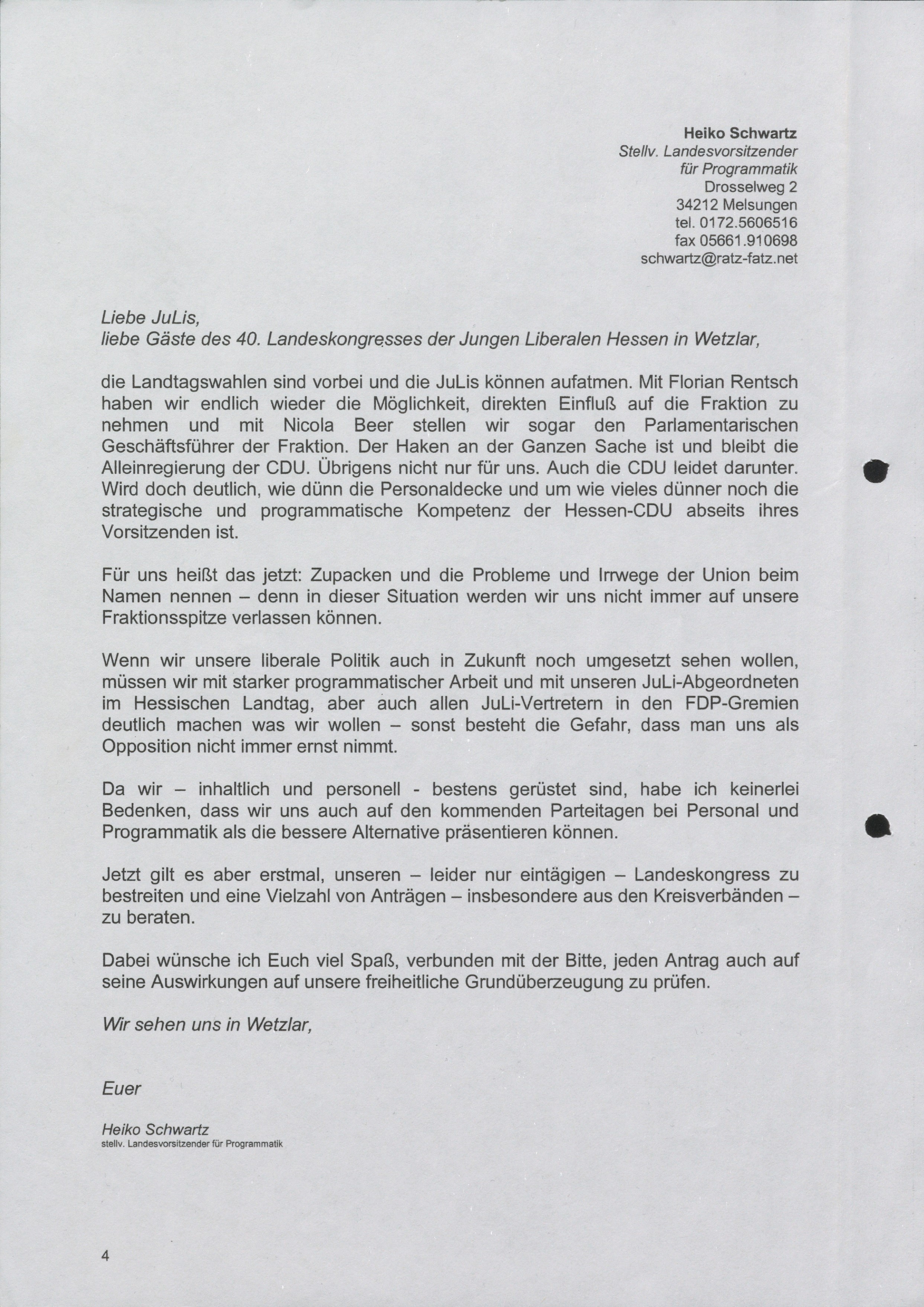 Heiko Schwartz
Stellv. Landesvorsitzender
für Programmatik
Drosselweg 2
34212 Melsungen
tel. 0172.5606516
fax 05661.910698
schwartz@ratz-fatz.net

Liebe JuLis,
liebe Gäste des 40. Landeskongresses der Jungen Liberalen Hessen in Wetzlar,

die Landtagswahlen sind vorbei und die JuLis können aufatmen. Mit Florian Rentsch haben wir endlich wieder die Möglichkeit, direkten Einfluß auf die Fraktion zu nehmen und mit Nicola Beer stellen wir sogar den Parlamentarischen Geschäftsführer der Fraktion. Der Haken an der Ganzen Sache ist und bleibt die Alleinregierung der CDU. Übrigens nicht nur für uns. Auch die CDU leidet darunter. Wird doch deutlich, wie dünn die Personaldecke und um wie vieles dünner noch die strategische und programmatische Kompetenz der Hessen-CDU abseits ihres Vorsitzenden ist.

Für uns heißt das jetzt: Zupacken und die Probleme und Irrwege der Union beim Namen nennen – denn in dieser Situation werden wir uns nicht immer auf unsere Fraktionsspitze verlassen können.

Wenn wir unsere liberale Politik auch in Zukunft noch umgesetzt sehen wollen, müssen wir mit starker programmatischer Arbeit und mit unseren JuLi-Abgeordneten im Hessischen Landtag, aber auch allen JuLi-Vertretern in den FDP-Gremien deutlich machen was wir wollen – sonst besteht die Gefahr, dass man uns als Opposition nicht immer ernst nimmt.

Da wir – inhaltlich und personell - bestens gerüstet sind, habe ich keinerlei Bedenken, dass wir uns auch auf den kommenden Parteitagen bei Personal und Programmatik als die bessere Alternative präsentieren können.

Jetzt gilt es aber erstmal, unseren – leider nur eintägigen – Landeskongress zu bestreiten und eine Vielzahl von Anträgen – insbesondere aus den Kreisverbänden – zu beraten.

Dabei wünsche ich Euch viel Spaß, verbunden mit der Bitte, jeden Antrag auch auf seine Auswirkungen auf unsere freiheitliche Grundüberzeugung zu prüfen.

Wir sehen uns in Wetzlar,

Euer

Heiko Schwartz
stellv. Landesvorsitzender für Programmatik

4